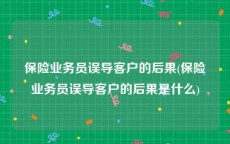 保险业务员误导客户的后果(保险业务员误导客户的后果是什么)